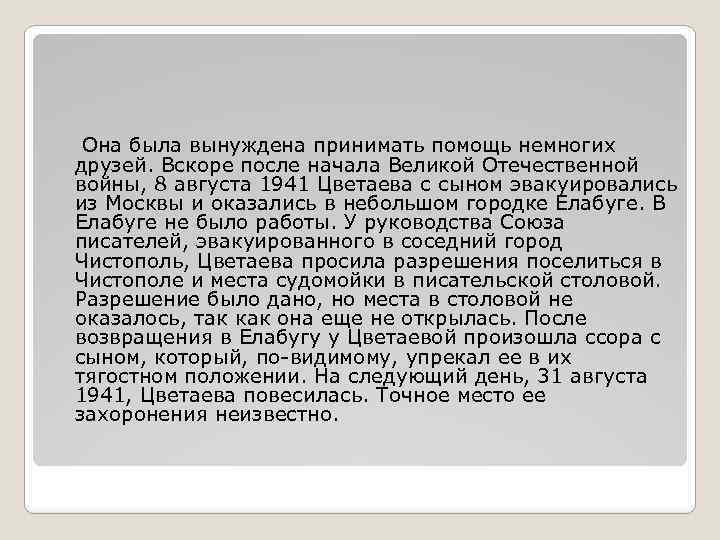 Она была вынуждена принимать помощь немногих друзей. Вскоре после начала Великой Отечественной войны, 8 августа 1941 Цветаева с сыном эвакуировались из Москвы и оказались в небольшом городке Елабуге. В Елабуге не было работы. У руководства Союза писателей, эвакуированного в соседний город Чистополь, Цветаева просила разрешения поселиться в Чистополе и места судомойки в писательской столовой. Разрешение было дано, но места в столовой не оказалось, так как она еще не открылась. После возвращения в Елабугу у Цветаевой произошла ссора с сыном, который, по-видимому, упрекал ее в их тягостном положении. На следующий день, 31 августа 1941, Цветаева повесилась. Точное место ее захоронения неизвестно.